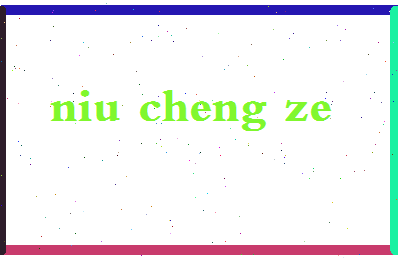 niu cheng ze